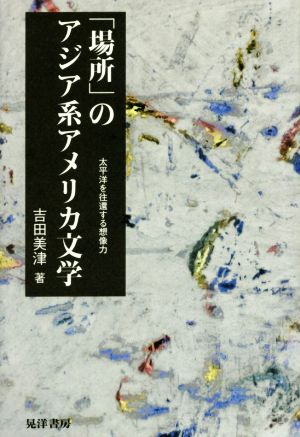 「場所」のアジア系アメリカ文学

太平洋を往還する想像力

吉田美津 著

晃洋書房